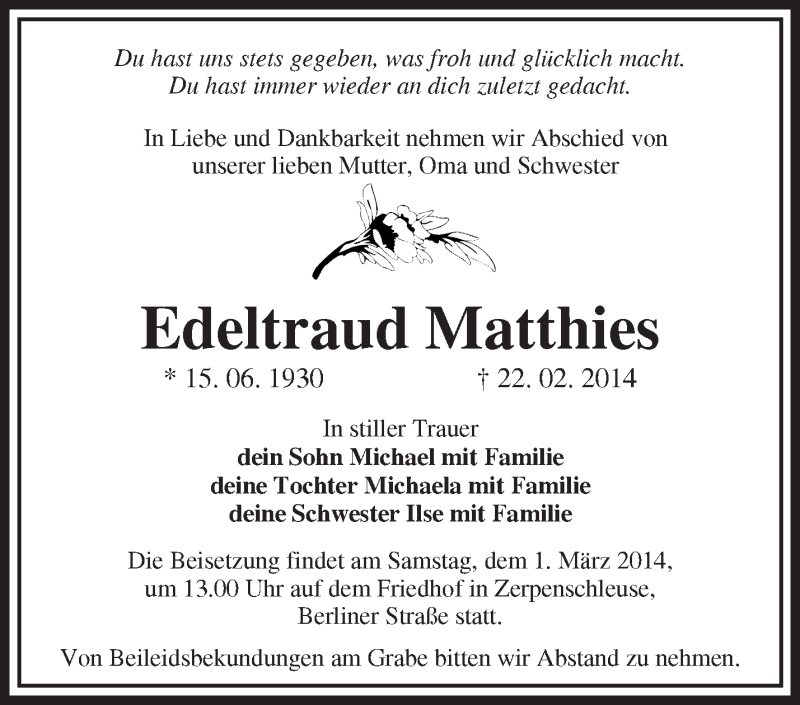 Du hast uns stets gegeben, was froh und glücklich macht.
Du hast immer wieder an dich zuletzt gedacht.

In Liebe und Dankbarkeit nehmen wir Abschied von unserer lieben Mutter, Oma und Schwester

Edeltraud Matthies

* 15. 06. 1930 † 22. 02. 2014

In stiller Trauer
dein Sohn Michael mit Familie
deine Tochter Michaela mit Familie
deine Schwester Ilse mit Familie

Die Beisetzung findet am Samstag, dem 1. März 2014, um 13.00 Uhr auf dem Friedhof in Zerpenschleuse, Berliner Straße statt.

Von Beileidsbekundungen am Grabe bitten wir Abstand zu nehmen.